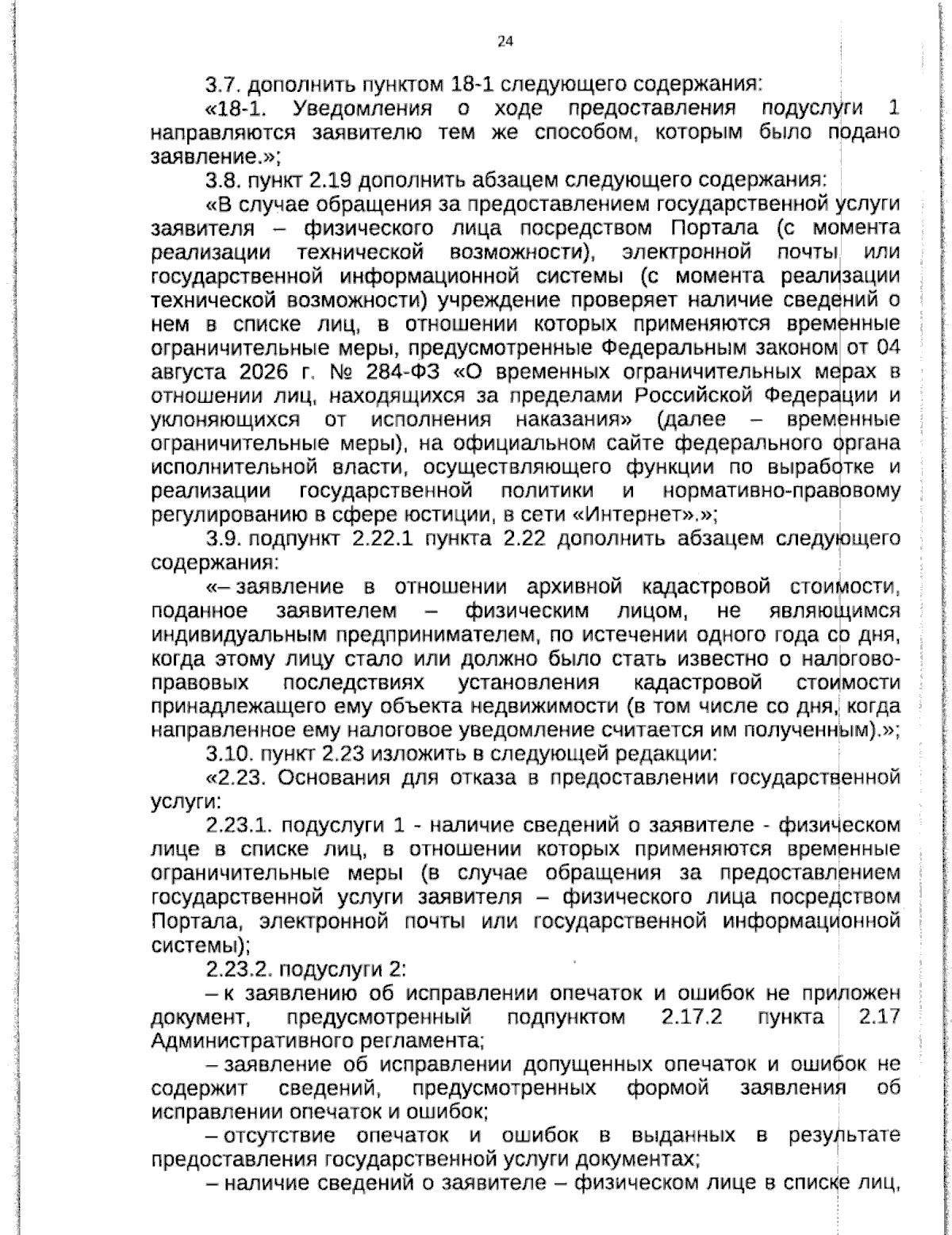 24

3.7. дополнить пунктом 18-1 следующего содержания:

«18-1. Уведомления о ходе предоставления подуслуги 1 направляются заявителю тем же способом, которым было подано заявление.»;

3.8. пункт 2.19 дополнить абзацем следующего содержания:

«В случае обращения за предоставлением государственной услуги заявителя – физического лица посредством Портала (с момента реализации технической возможности), электронной почты или государственной информационной системы (с момента реализации технической возможности) учреждение проверяет наличие сведений о нем в списке лиц, в отношении которых применяются временные ограничительные меры, предусмотренные Федеральным законом от 04 августа 2026 г. № 284-ФЗ «О временных ограничительных мерах в отношении лиц, находящихся за пределами Российской Федерации и уклоняющихся от исполнения наказания» (далее – временные ограничительные меры), на официальном сайте федерального органа исполнительной власти, осуществляющего функции по выработке и реализации государственной политики и нормативно-правовому регулированию в сфере юстиции, в сети «Интернет».»;

3.9. подпункт 2.22.1 пункта 2.22 дополнить абзацем следующего содержания:

«– заявление в отношении архивной кадастровой стоимости, поданное заявителем – физическим лицом, не являющимся индивидуальным предпринимателем, по истечении одного года со дня, когда этому лицу стало или должно было стать известно о налогово-правовых последствиях установления кадастровой стоимости принадлежащего ему объекта недвижимости (в том числе со дня, когда направленное ему налоговое уведомление считается им полученным).»;

3.10. пункт 2.23 изложить в следующей редакции:

«2.23. Основания для отказа в предоставлении государственной услуги:

2.23.1. подуслуги 1 - наличие сведений о заявителе - физическом лице в списке лиц, в отношении которых применяются временные ограничительные меры (в случае обращения за предоставлением государственной услуги заявителя – физического лица посредством Портала, электронной почты или государственной информационной системы);

2.23.2. подуслуги 2:

– к заявлению об исправлении опечаток и ошибок не приложен документ, предусмотренный подпунктом 2.17.2 пункта 2.17 Административного регламента;

– заявление об исправлении допущенных опечаток и ошибок не содержит сведений, предусмотренных формой заявления об исправлении опечаток и ошибок;

– отсутствие опечаток и ошибок в выданных в результате предоставления государственной услуги документах;

– наличие сведений о заявителе – физическом лице в списке лиц,